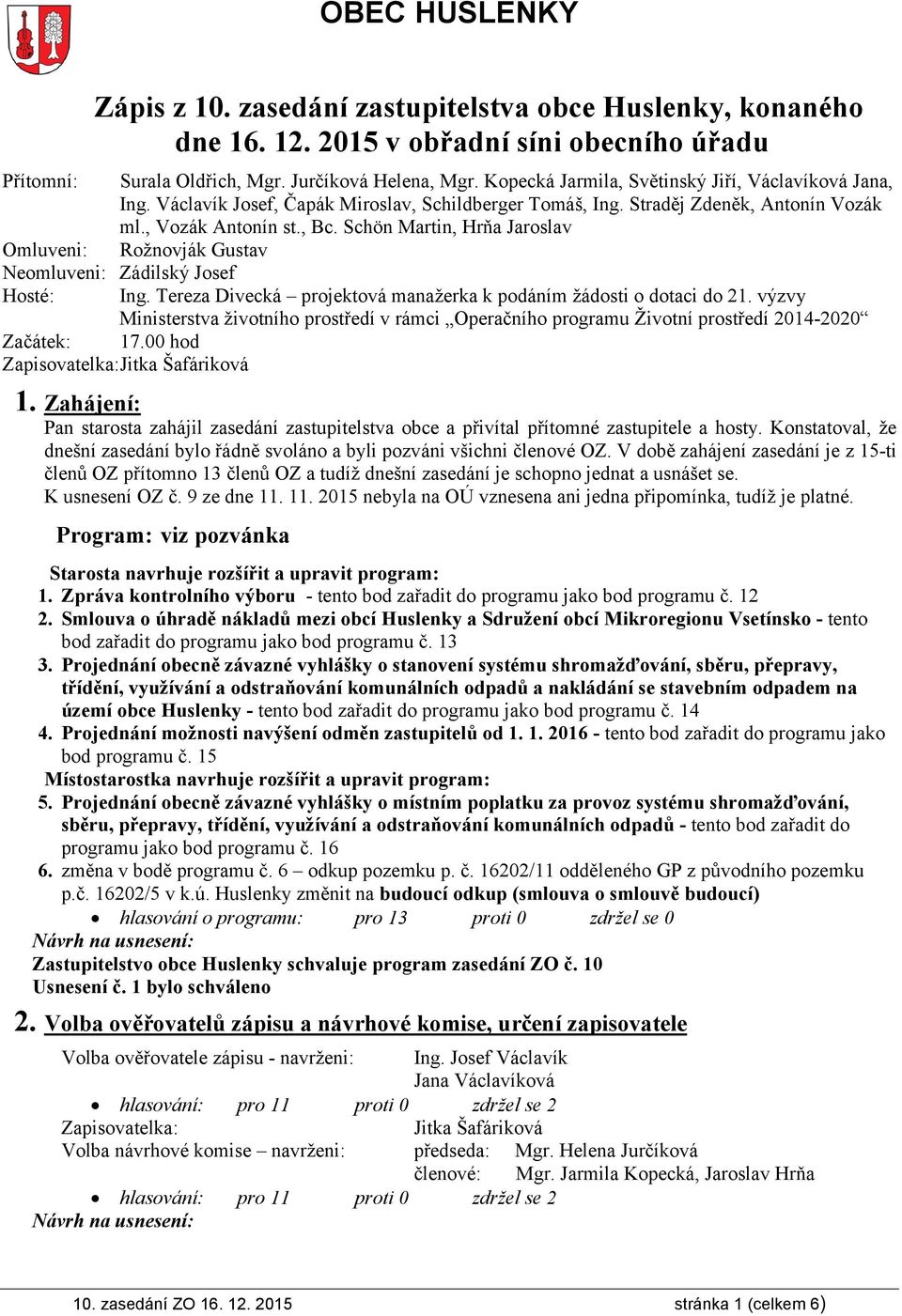 OBEC HUSLENKY

Zápis z 10. zasedání zastupitelstva obce Huslenky, konaného dne 16. 12. 2015 v obřadní síni obecního úřadu

Přítomní: Surala Oldřich, Mgr. Jurčíková Helena, Mgr. Kopecká Jarmila, Světinský Jiří, Václavíková Jana, Ing. Václavík Josef, Čapák Miroslav, Schildberger Tomáš, Ing. Straděj Zdeněk, Antonín Vozák ml., Vozák Antonín st., Bc. Schön Martin, Hrňa Jaroslav
Omluveni: Rožnovják Gustav
Neomluveni: Zádilský Josef
Hosté: Ing. Tereza Divecká – projektová manažerka k podáním žádosti o dotaci do 21. výzvy Ministerstva životního prostředí v rámci „Operačního programu Životní prostředí 2014-2020“
Začátek: 17.00 hod
Zapisovatelka: Jitka Šafáriková

1. Zahájení:
Pan starosta zahájil zasedání zastupitelstva obce a přivítal přítomné zastupitele a hosty. Konstatoval, že dnešní zasedání bylo řádně svoláno a byli pozváni všichni členové OZ. V době zahájení zasedání je z 15-ti členů OZ přítomno 13 členů OZ a tudíž dnešní zasedání je schopno jednat a usnášet se.
K usnesení OZ č. 9 ze dne 11. 11. 2015 nebyla na OÚ vznesena ani jedna připomínka, tudíž je platné.

Program: viz pozvánka

Starosta navrhuje rozšířit a upravit program:
1. Zpráva kontrolního výboru - tento bod zařadit do programu jako bod programu č. 12
2. Smlouva o úhradě nákladů mezi obcí Huslenky a Sdružení obcí Mikroregionu Vsetínsko - tento bod zařadit do programu jako bod programu č. 13
3. Projednání obecně závazné vyhlášky o stanovení systému shromažďování, sběru, přepravy, třídění, využívání a odstraňování komunálních odpadů a nakládání se stavebním odpadem na území obce Huslenky - tento bod zařadit do programu jako bod programu č. 14
4. Projednání možnosti navýšení odměn zastupitelů od 1. 1. 2016 - tento bod zařadit do programu jako bod programu č. 15
Místostarostka navrhuje rozšířit a upravit program:
5. Projednání obecně závazné vyhlášky o místním poplatku za provoz systému shromažďování, sběru, přepravy, třídění, využívání a odstraňování komunálních odpadů - tento bod zařadit do programu jako bod programu č. 16
6. změna v bodě programu č. 6 – odkup pozemku p. č. 16202/11 odděleného GP z původního pozemku p.č. 16202/5 v k.ú. Huslenky změnit na budoucí odkup (smlouva o smlouvě budoucí)
• hlasování o programu: pro 13 proti 0 zdržel se 0
Návrh na usnesení:
Zastupitelstvo obce Huslenky schvaluje program zasedání ZO č. 10
Usnesení č. 1 bylo schváleno

2. Volba ověřovatelů zápisu a návrhové komise, určení zapisovatele
Volba ověřovatele zápisu - navrženi: Ing. Josef Václavík
Jana Václavíková
• hlasování: pro 11 proti 0 zdržel se 2
Zapisovatelka: Jitka Šafáriková
Volba návrhové komise – navrženi: předseda: Mgr. Helena Jurčíková
členové: Mgr. Jarmila Kopecká, Jaroslav Hrňa
• hlasování: pro 11 proti 0 zdržel se 2
Návrh na usnesení:

10. zasedání ZO 16. 12. 2015 stránka 1 (celkem 6)